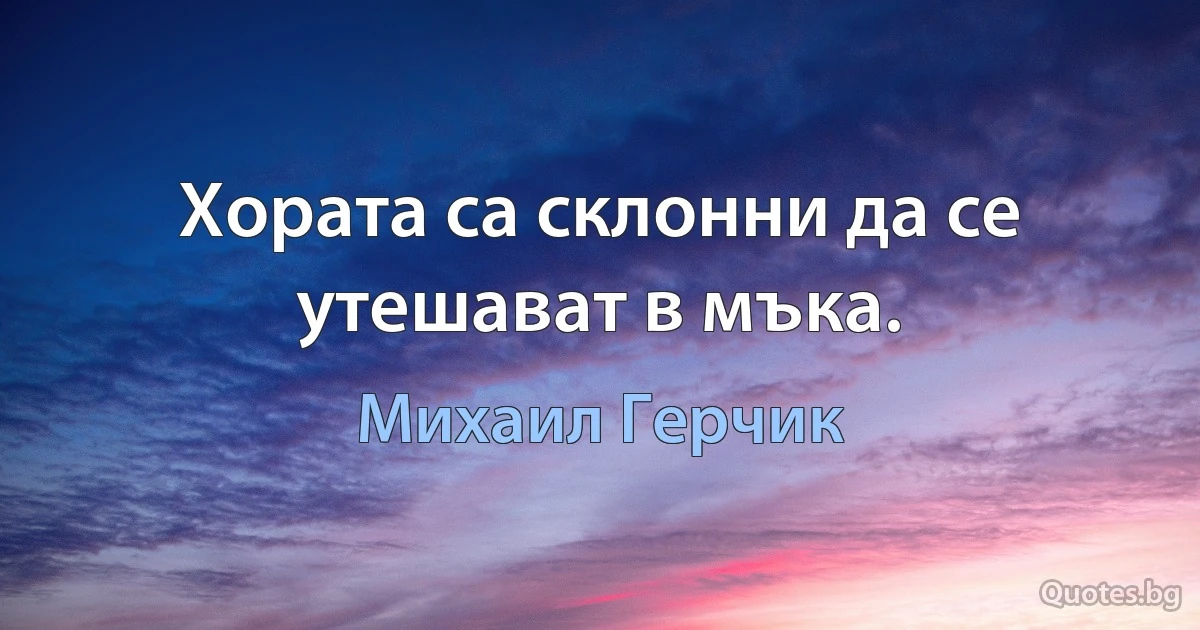 Хората са склонни да се утешават в мъка.

Михаил Герчик

Quotes.bg